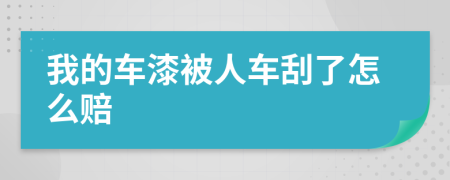 我的车漆被人车刮了怎么赔